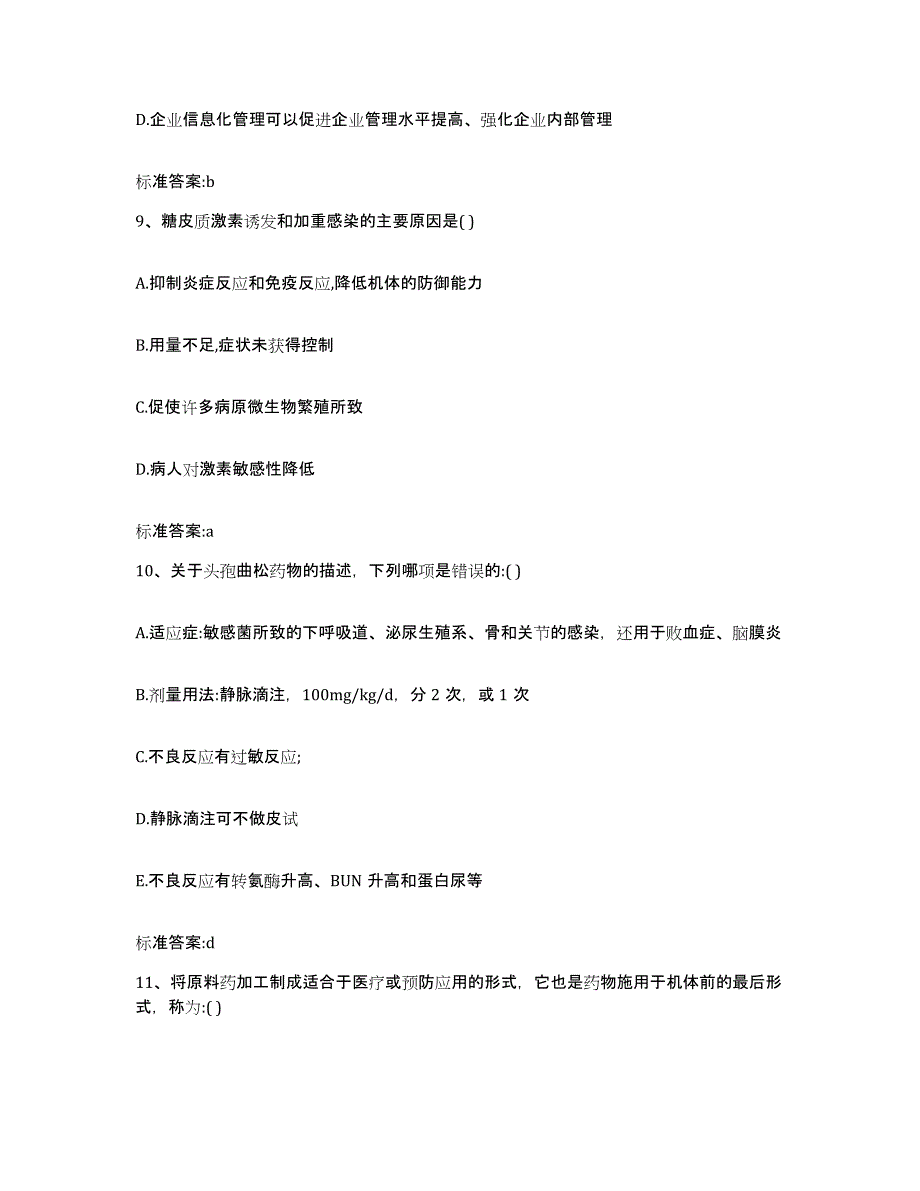 D.企业信息化管理可以促进企业管理水平提高、强化企业内部管理

标准答案:b

9、糖皮质激素诱发和加重感染的主要原因是( )

A.抑制炎症反应和免疫反应,降低机体的防御能力

B.用量不足,症状未获得控制

C.促使许多病原微生物繁殖所致

D.病人对激素敏感性降低

标准答案:a

10、关于头孢曲松药物的描述，下列哪项是错误的:( )

A.适应症:敏感菌所致的下呼吸道、泌尿生殖系、骨和关节的感染，还用于败血症、脑膜炎

B.剂量用法:静脉滴注，100mg/kg/d，分 2 次，或 1 次

C.不良反应有过敏反应;

D.静脉滴注可不做皮试

E.不良反应有转氨酶升高、BUN 升高和蛋白尿等

标准答案:d

11、将原料药加工制成适合于医疗或预防应用的形式，它也是药物施用于机体前的最后形式，称为:( )